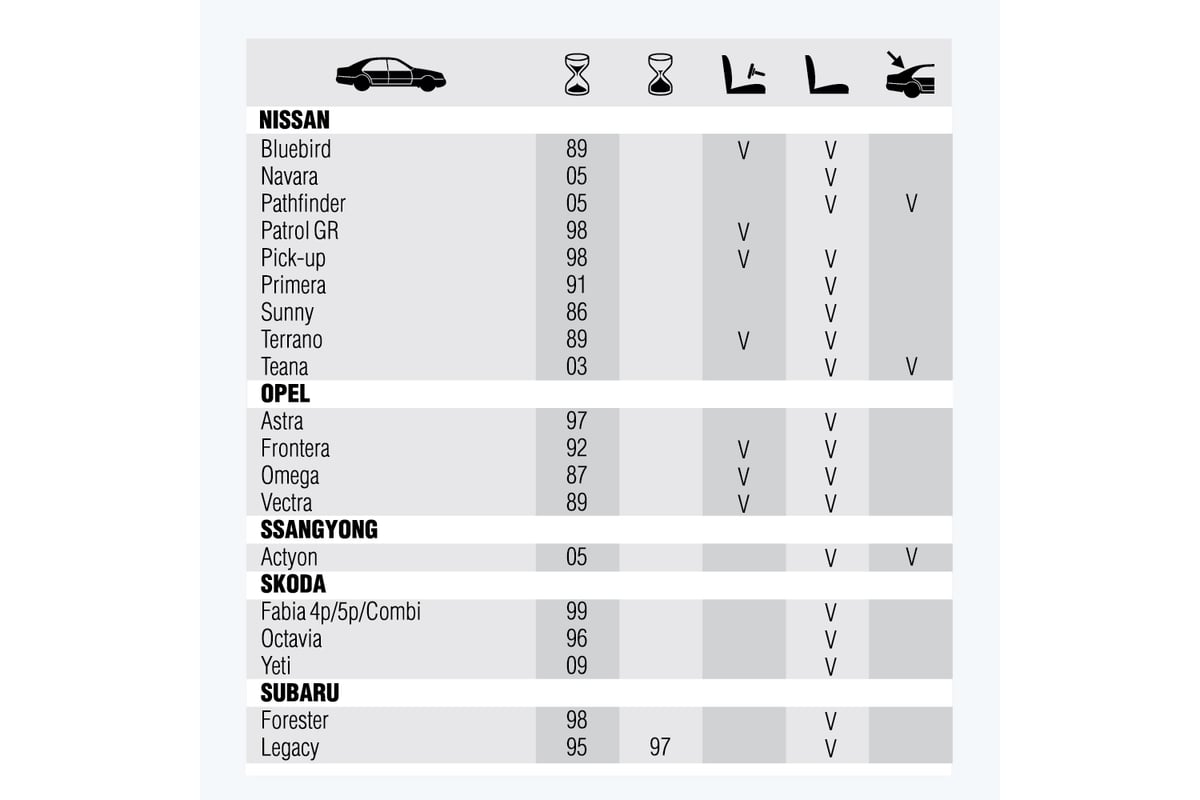 | | | | | | |
|---|---|---|---|---|---|
| **NISSAN** | | | | | |
| Bluebird | 89 | | V | V | |
| Navara | 05 | | | V | |
| Pathfinder | 05 | | | V | V |
| Patrol GR | 98 | | V | | |
| Pick-up | 98 | | V | V | |
| Primera | 91 | | | V | |
| Sunny | 86 | | | V | |
| Terrano | 89 | | V | V | |
| Teana | 03 | | | V | V |
| **OPEL** | | | | | |
| Astra | 97 | | | V | |
| Frontera | 92 | | V | V | |
| Omega | 87 | | V | V | |
| Vectra | 89 | | V | V | |
| **SSANGYONG** | | | | | |
| Actyon | 05 | | | V | V |
| **SKODA** | | | | | |
| Fabia 4p/5p/Combi | 99 | | | V | |
| Octavia | 96 | | | V | |
| Yeti | 09 | | | V | |
| **SUBARU** | | | | | |
| Forester | 98 | | | V | |
| Legacy | 95 | 97 | | V | |